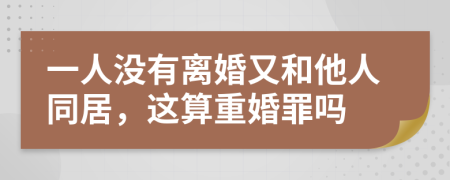 一人没有离婚又和他人同居，这算重婚罪吗